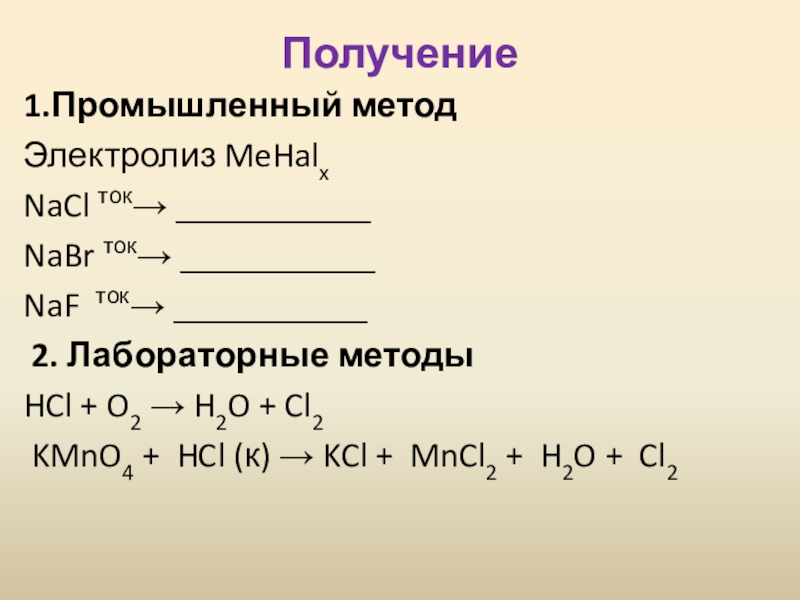 Получение

1.Промышленный метод

Электролиз $MeHal_x$

$NaCl \xrightarrow{ток}$ ____

$NaBr \xrightarrow{ток}$ ____

$NaF \xrightarrow{ток}$ ____

2. Лабораторные методы

$HCl + O_2 \rightarrow H_2O + Cl_2$

$KMnO_4 + HCl (к) \rightarrow KCl + MnCl_2 + H_2O + Cl_2$